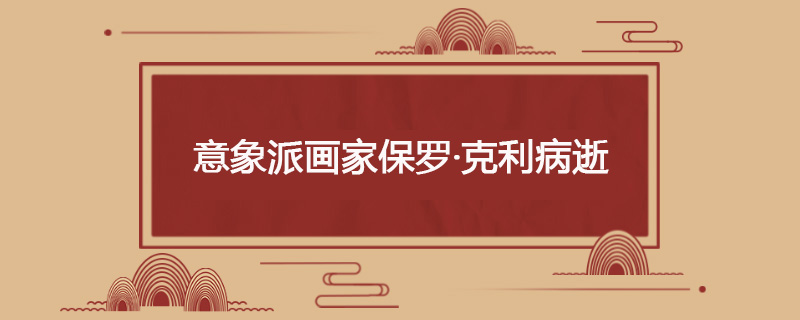 意象派画家保罗·克利病逝